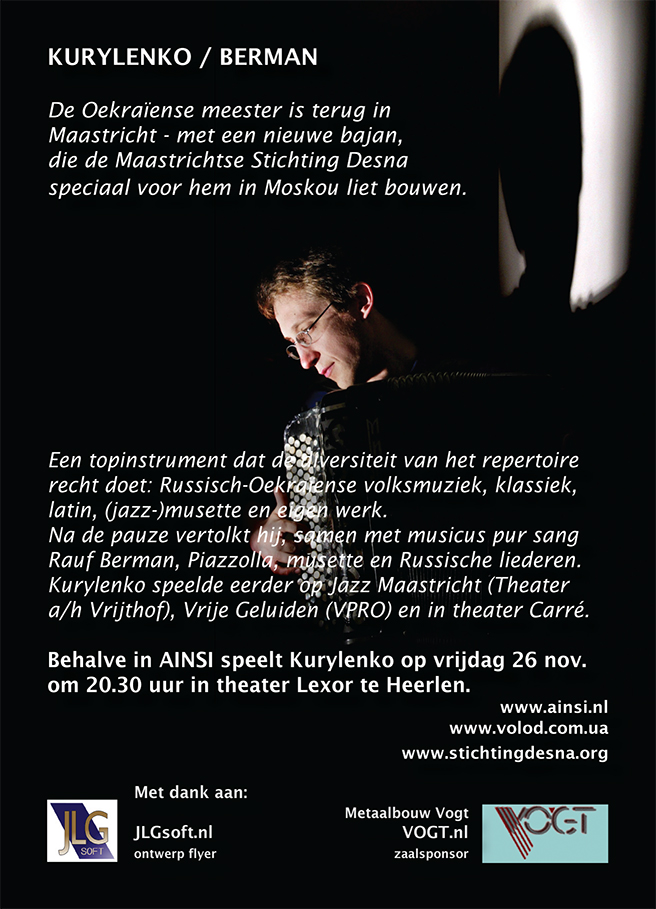 KURYLENKO / BERMAN

De Oekraïense meester is terug in Maastricht - met een nieuwe bajan, die de Maastrichtse Stichting Desna speciaal voor hem in Moskou liet bouwen.

Een topinstrument dat de diversiteit van het repertoire recht doet: Russisch-Oekraïense volksmuziek, klassiek, latin, (jazz-)musette en eigen werk.
Na de pauze vertolkt hij, samen met musicus pur sang Rauf Berman, Piazzolla, musette en Russische liederen.
Kurylenko speelde eerder op Jazz Maastricht (Theater a/h Vrijthof), Vrije Geluiden (VPRO) en in theater Carré.

Behalve in AINSI speelt Kurylenko op vrijdag 26 nov. om 20.30 uur in theater Lexor te Heerlen.

www.ainsi.nl
www.volod.com.ua
www.stichtingdesna.org

Met dank aan:

JLG SOFT

JLGsoft.nl
ontwerp flyer

Metaalbouw Vogt
VOGT.nl
zaalsponsor

VOGT